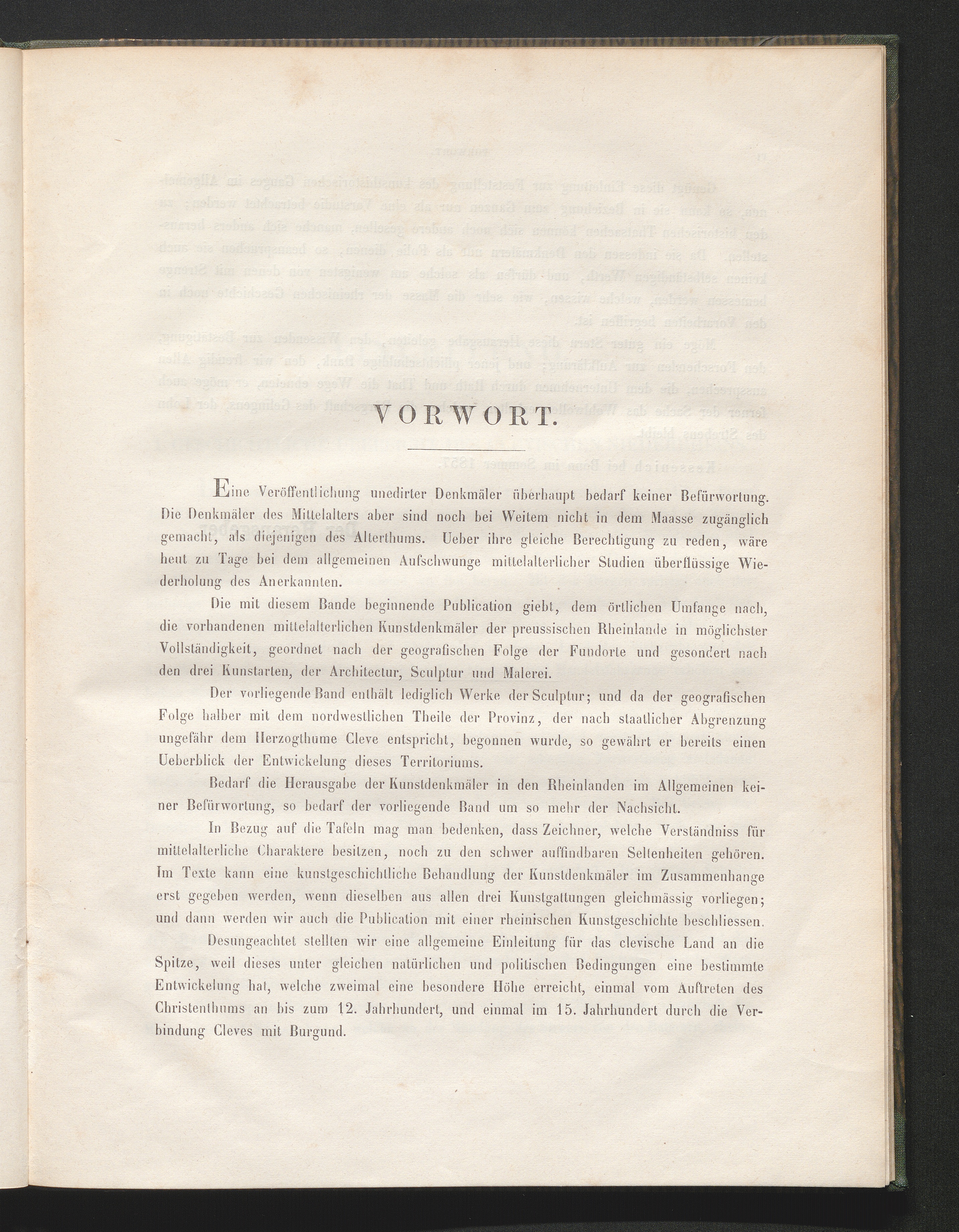 VORWORT.

Eine Veröffentlichung unedirter Denkmäler überhaupt bedarf keiner Befürwortung. Die Denkmäler des Mittelalters aber sind noch bei Weitem nicht in dem Maasse zugänglich gemacht, als diejenigen des Alterthums. Ueber ihre gleiche Berechtigung zu reden, wäre heut zu Tage bei dem allgemeinen Aufschwunge mittelalterlicher Studien überflüssige Wiederholung des Anerkannten.

Die mit diesem Bande beginnende Publication giebt, dem örtlichen Umfange nach, die vorhandenen mittelalterlichen Kunstdenkmäler der preussischen Rheinlande in möglichster Vollständigkeit, geordnet nach der geografischen Folge der Fundorte und gesondert nach den drei Kunstarten, der Architectur, Sculptur und Malerei.

Der vorliegende Band enthält lediglich Werke der Sculptur; und da der geografischen Folge halber mit dem nordwestlichen Theile der Provinz, der nach staatlicher Abgrenzung ungefähr dem Herzogthume Cleve entspricht, begonnen wurde, so gewährt er bereits einen Ueberblick der Entwickelung dieses Territoriums.

Bedarf die Herausgabe der Kunstdenkmäler in den Rheinlanden im Allgemeinen keiner Befürwortung, so bedarf der vorliegende Band um so mehr der Nachsicht.

In Bezug auf die Tafeln mag man bedenken, dass Zeichner, welche Verständniss für mittelalterliche Charaktere besitzen, noch zu den schwer auffindbaren Seltenheiten gehören. Im Texte kann eine kunstgeschichtliche Behandlung der Kunstdenkmäler im Zusammenhange erst gegeben werden, wenn dieselben aus allen drei Kunstgattungen gleichmässig vorliegen; und dann werden wir auch die Publication mit einer rheinischen Kunstgeschichte beschliessen.

Desungeachtet stellten wir eine allgemeine Einleitung für das clevische Land an die Spitze, weil dieses unter gleichen natürlichen und politischen Bedingungen eine bestimmte Entwickelung hat, welche zweimal eine besondere Höhe erreicht, einmal vom Auftreten des Christenthums an bis zum 12. Jahrhundert, und einmal im 15. Jahrhundert durch die Verbindung Cleves mit Burgund.